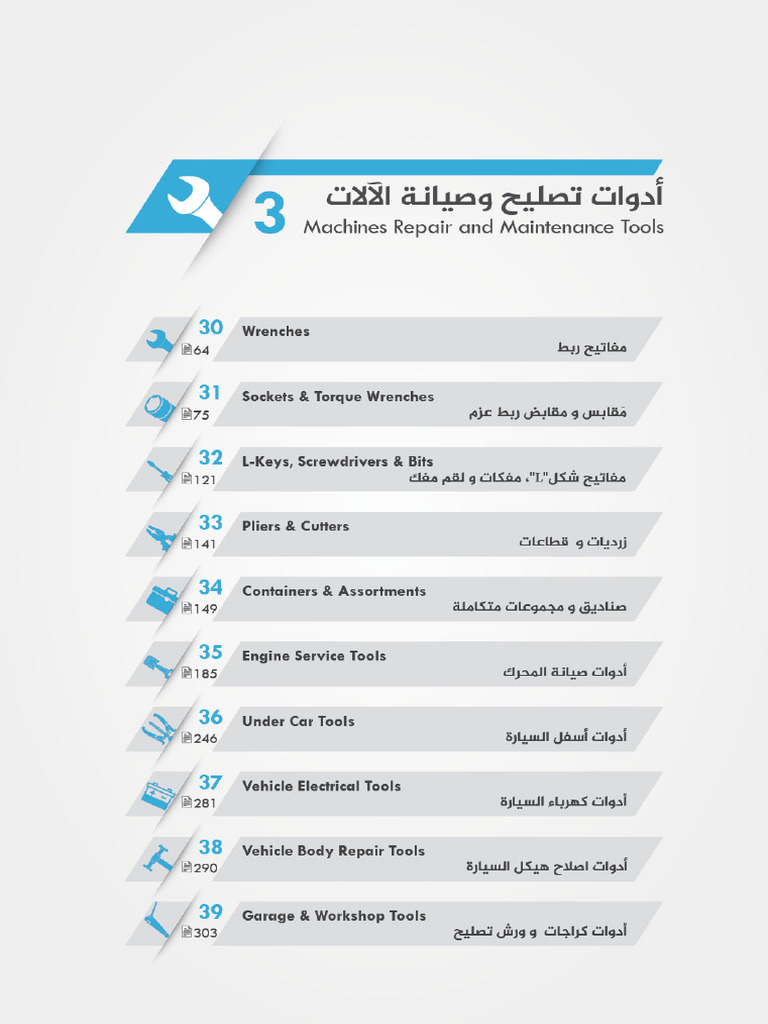 3 أدوات تصليح وصيانة الآلات
Machines Repair and Maintenance Tools

30 64 Wrenches
مفاتيح ربط

31 75 Sockets & Torque Wrenches
مقابس و مقابض ربط عزم

32 121 L-Keys, Screwdrivers & Bits
مفاتيح شكل"L"، مفكات و لقم مفك

33 141 Pliers & Cutters
زرديات و قطاعات

34 149 Containers & Assortments
صناديق و مجموعات متكاملة

35 185 Engine Service Tools
أدوات صيانة المحرك

36 246 Under Car Tools
أدوات أسفل السيارة

37 281 Vehicle Electrical Tools
أدوات كهرباء السيارة

38 290 Vehicle Body Repair Tools
أدوات اصلاح هيكل السيارة

39 303 Garage & Workshop Tools
أدوات كراجات و ورش تصليح